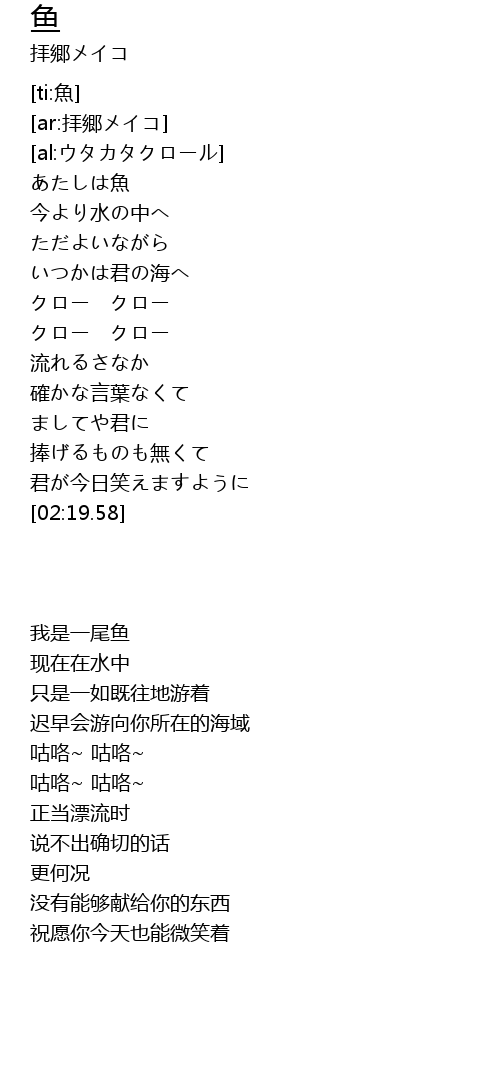 鱼
拝郷メイコ

[ti:魚]
[ar:拝郷メイコ]
[al:ウタカタクロール]
あたしは魚
今より水の中へ
ただよいながら
いつかは君の海へ
クロー クロー
クロー クロー
流れるさなか
確かな言葉なくて
ましてや君に
捧げるものも無くて
君が今日笑えますように
[02:19.58]

我是一尾鱼
现在在水中
只是一如既往地游着
迟早会游向你所在的海域
咕咯~ 咕咯~
咕咯~ 咕咯~
正当漂流时
说不出确切的话
更何况
没有能够献给你的东西
祝愿你今天也能微笑着